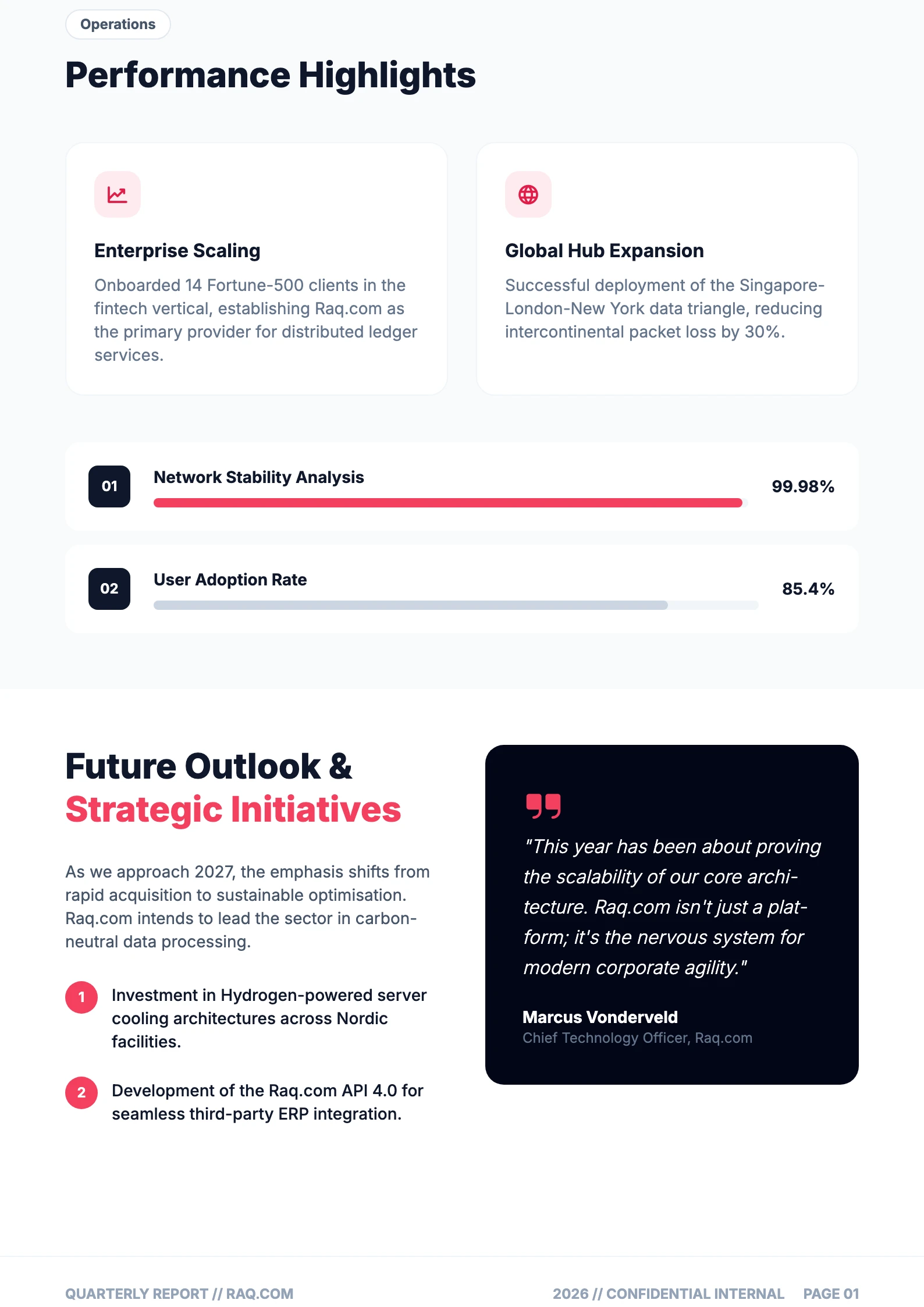 Operations

Performance Highlights

Enterprise Scaling

Onboarded 14 Fortune-500 clients in the fintech vertical, establishing Raq.com as the primary provider for distributed ledger services.

Global Hub Expansion

Successful deployment of the Singapore-London-New York data triangle, reducing intercontinental packet loss by 30%.

01
Network Stability Analysis
99.98%

02
User Adoption Rate
85.4%

Future Outlook &
Strategic Initiatives

As we approach 2027, the emphasis shifts from rapid acquisition to sustainable optimisation. Raq.com intends to lead the sector in carbon-neutral data processing.

1 Investment in Hydrogen-powered server cooling architectures across Nordic facilities.

2 Development of the Raq.com API 4.0 for seamless third-party ERP integration.

"This year has been about proving the scalability of our core architecture. Raq.com isn't just a platform; it's the nervous system for modern corporate agility."

Marcus Vonderveld
Chief Technology Officer, Raq.com

QUARTERLY REPORT // RAQ.COM

2026 // CONFIDENTIAL INTERNAL PAGE 01